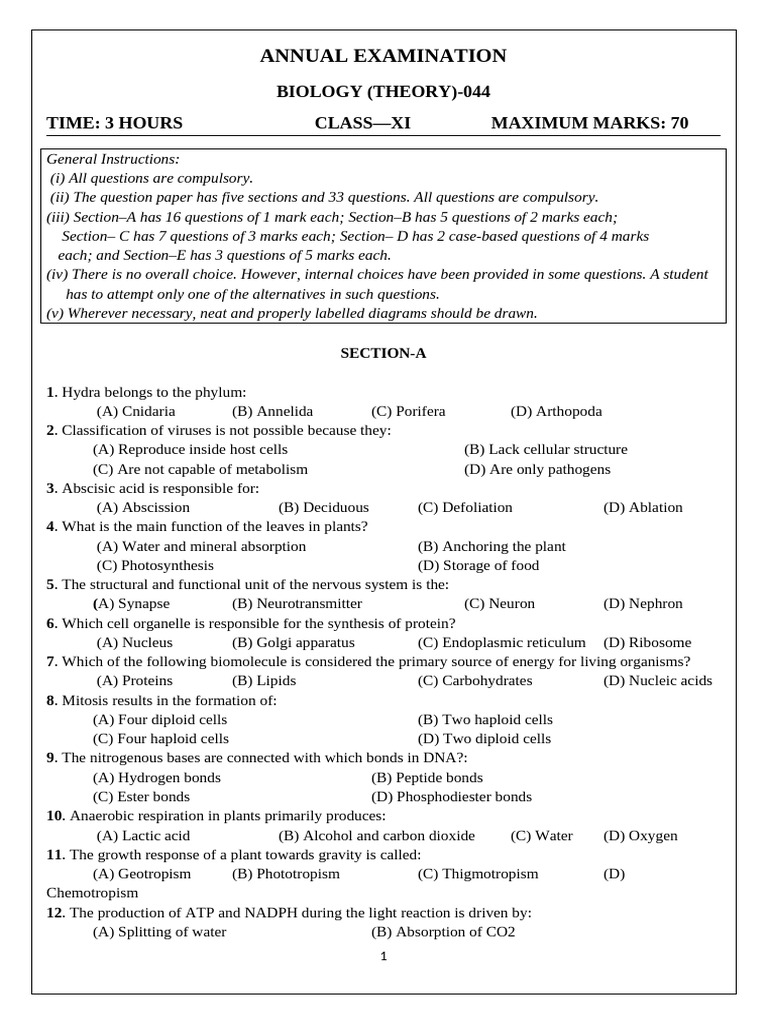 ANNUAL EXAMINATION

BIOLOGY (THEORY)-044

TIME: 3 HOURS CLASS—XI MAXIMUM MARKS: 70

General Instructions:
(i) All questions are compulsory.
(ii) The question paper has five sections and 33 questions. All questions are compulsory.
(iii) Section–A has 16 questions of 1 mark each; Section–B has 5 questions of 2 marks each; Section– C has 7 questions of 3 marks each; Section– D has 2 case-based questions of 4 marks each; and Section–E has 3 questions of 5 marks each.
(iv) There is no overall choice. However, internal choices have been provided in some questions. A student has to attempt only one of the alternatives in such questions.
(v) Wherever necessary, neat and properly labelled diagrams should be drawn.

SECTION-A

1. Hydra belongs to the phylum:
(A) Cnidaria (B) Annelida (C) Porifera (D) Arthopoda
2. Classification of viruses is not possible because they:
(A) Reproduce inside host cells (B) Lack cellular structure
(C) Are not capable of metabolism (D) Are only pathogens
3. Abscisic acid is responsible for:
(A) Abscission (B) Deciduous (C) Defoliation (D) Ablation
4. What is the main function of the leaves in plants?
(A) Water and mineral absorption (B) Anchoring the plant
(C) Photosynthesis (D) Storage of food
5. The structural and functional unit of the nervous system is the:
(A) Synapse (B) Neurotransmitter (C) Neuron (D) Nephron
6. Which cell organelle is responsible for the synthesis of protein?
(A) Nucleus (B) Golgi apparatus (C) Endoplasmic reticulum (D) Ribosome
7. Which of the following biomolecule is considered the primary source of energy for living organisms?
(A) Proteins (B) Lipids (C) Carbohydrates (D) Nucleic acids
8. Mitosis results in the formation of:
(A) Four diploid cells (B) Two haploid cells
(C) Four haploid cells (D) Two diploid cells
9. The nitrogenous bases are connected with which bonds in DNA?:
(A) Hydrogen bonds (B) Peptide bonds
(C) Ester bonds (D) Phosphodiester bonds
10. Anaerobic respiration in plants primarily produces:
(A) Lactic acid (B) Alcohol and carbon dioxide (C) Water (D) Oxygen
11. The growth response of a plant towards gravity is called:
(A) Geotropism (B) Phototropism (C) Thigmotropism (D) Chemotropism
12. The production of ATP and NADPH during the light reaction is driven by:
(A) Splitting of water (B) Absorption of CO2

1